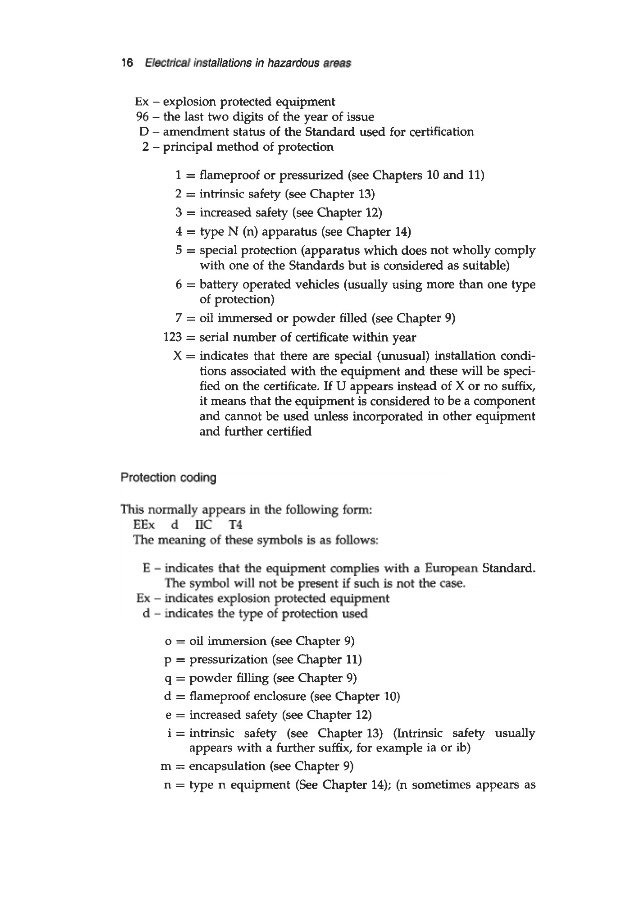 16 Electrical installations in hazardous areas

Ex – explosion protected equipment
96 – the last two digits of the year of issue
D – amendment status of the Standard used for certification
2 – principal method of protection

1 = flameproof or pressurized (see Chapters 10 and 11)
2 = intrinsic safety (see Chapter 13)
3 = increased safety (see Chapter 12)
4 = type N (n) apparatus (see Chapter 14)
5 = special protection (apparatus which does not wholly comply with one of the Standards but is considered as suitable)
6 = battery operated vehicles (usually using more than one type of protection)
7 = oil immersed or powder filled (see Chapter 9)
123 = serial number of certificate within year
X = indicates that there are special (unusual) installation conditions associated with the equipment and these will be specified on the certificate. If U appears instead of X or no suffix, it means that the equipment is considered to be a component and cannot be used unless incorporated in other equipment and further certified

Protection coding

This normally appears in the following form:
EEx d IIC T4
The meaning of these symbols is as follows:

E – indicates that the equipment complies with a European Standard. The symbol will not be present if such is not the case.
Ex – indicates explosion protected equipment
d – indicates the type of protection used

o = oil immersion (see Chapter 9)
p = pressurization (see Chapter 11)
q = powder filling (see Chapter 9)
d = flameproof enclosure (see Chapter 10)
e = increased safety (see Chapter 12)
i = intrinsic safety (see Chapter 13) (Intrinsic safety usually appears with a further suffix, for example ia or ib)
m = encapsulation (see Chapter 9)
n = type n equipment (See Chapter 14); (n sometimes appears as